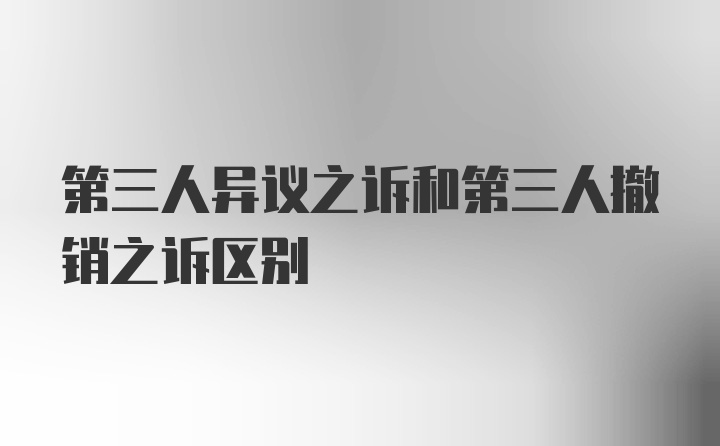 第三人异议之诉和第三人撤销之诉区别